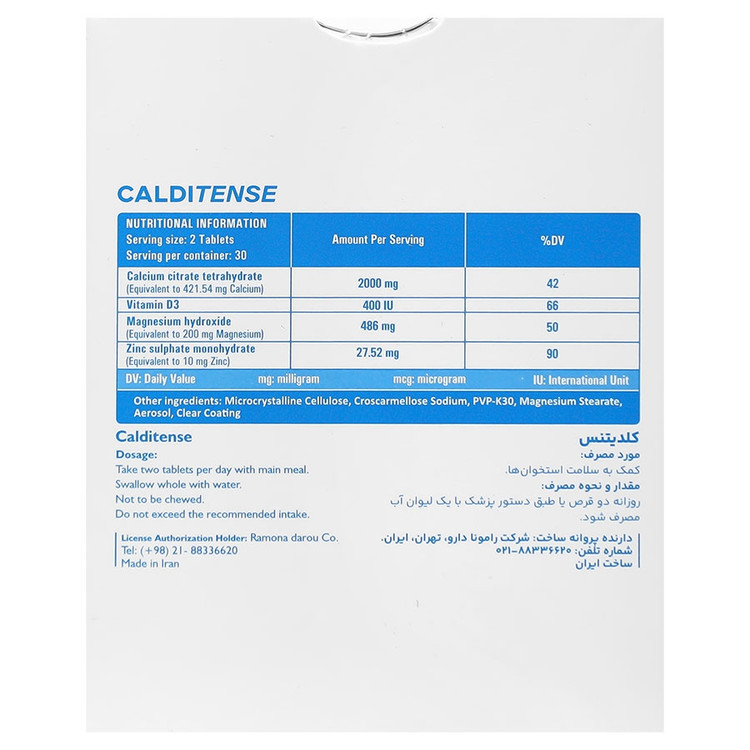 CALDITENSE

| NUTRITIONAL INFORMATION Serving size: 2 Tablets Serving per container: 30 | Amount Per Serving | %DV |
|---|---|---|
| Calcium citrate tetrahydrate (Equivalent to 421.54 mg Calcium) | 2000 mg | 42 |
| Vitamin D3 | 400 IU | 66 |
| Magnesium hydroxide (Equivalent to 200 mg Magnesium) | 486 mg | 50 |
| Zinc sulphate monohydrate (Equivalent to 10 mg Zinc) | 27.52 mg | 90 |

DV: Daily Value mg: milligram mcg: microgram IU: International Unit

Other ingredients: Microcrystalline Cellulose, Croscarmellose Sodium, PVP-K30, Magnesium Stearate, Aerosol, Clear Coating

Calditense
Dosage:
Take two tablets per day with main meal.
Swallow whole with water.
Not to be chewed.
Do not exceed the recommended intake.

License Authorization Holder: Ramona darou Co.
Tel: (+98) 21- 88336620
Made in Iran

کلدیتنس
مورد مصرف:
کمک به سلامت استخوان‌ها.
مقدار و نحوه مصرف:
روزانه دو قرص یا طبق دستور پزشک با یک لیوان آب مصرف شود.

دارنده پروانه ساخت: شرکت رامونا دارو، تهران، ایران.
شماره تلفن: ۸۸۳۳۶۶۲۰-۰۲۱
ساخت ایران